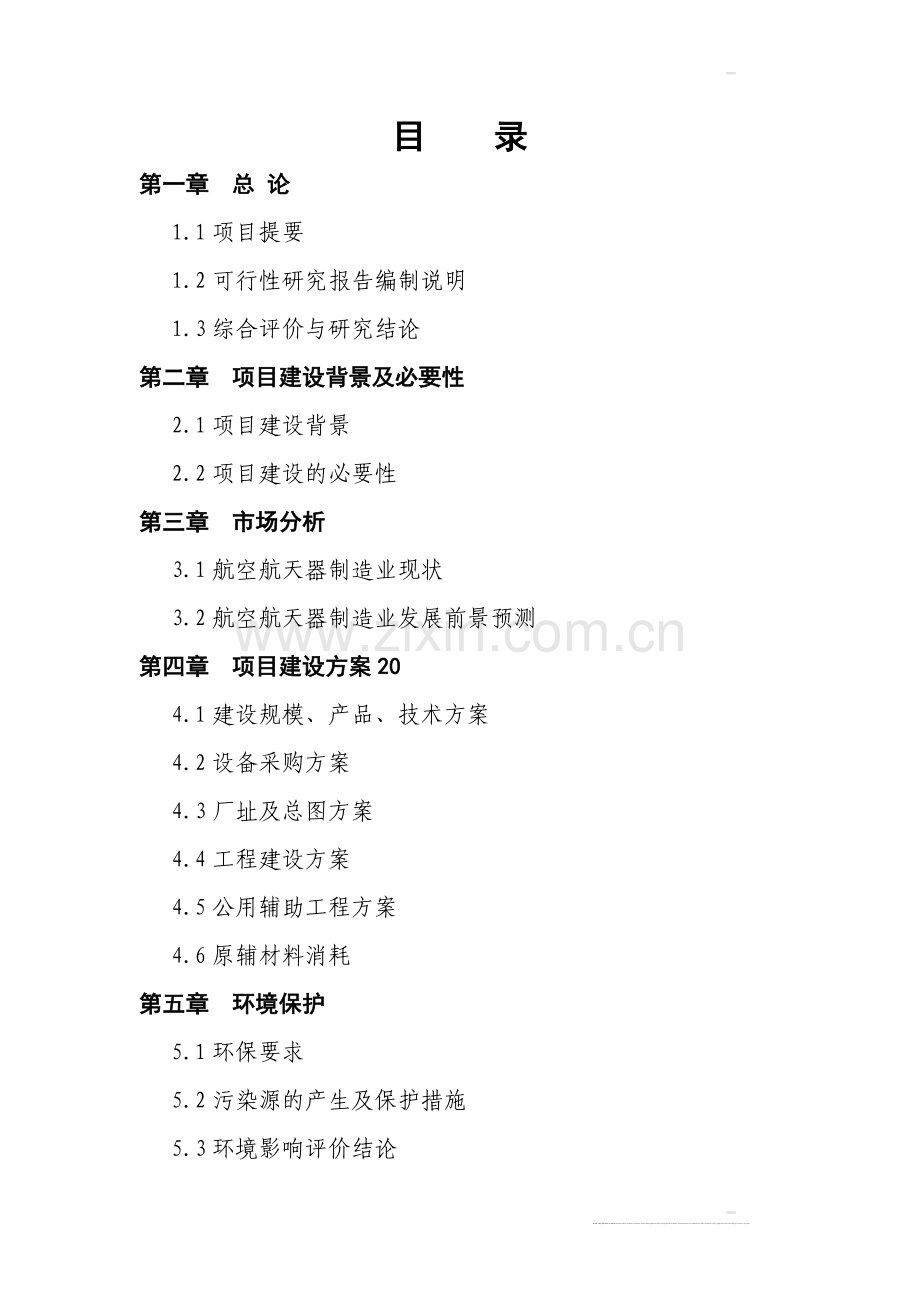 目　　录

第一章　总 论

1.1 项目提要

1.2 可行性研究报告编制说明

1.3 综合评价与研究结论

第二章　项目建设背景及必要性

2.1 项目建设背景

2.2 项目建设的必要性

第三章　市场分析

3.1 航空航天器制造业现状

3.2 航空航天器制造业发展前景预测

第四章　项目建设方案 20

4.1 建设规模、产品、技术方案

4.2 设备采购方案

4.3 厂址及总图方案

4.4 工程建设方案

4.5 公用辅助工程方案

4.6 原辅材料消耗

第五章　环境保护

5.1 环保要求

5.2 污染源的产生及保护措施

5.3 环境影响评价结论

www.zixin.com.cn